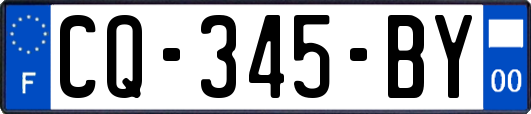 F
CQ-345-BY
00